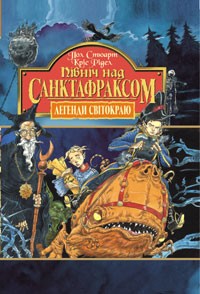 Пол Стюарт
Кріс Рідел
Північ над
САНКТАФРАКСОМ
ЛЕГЕНДИ СВІТОКРАЮ